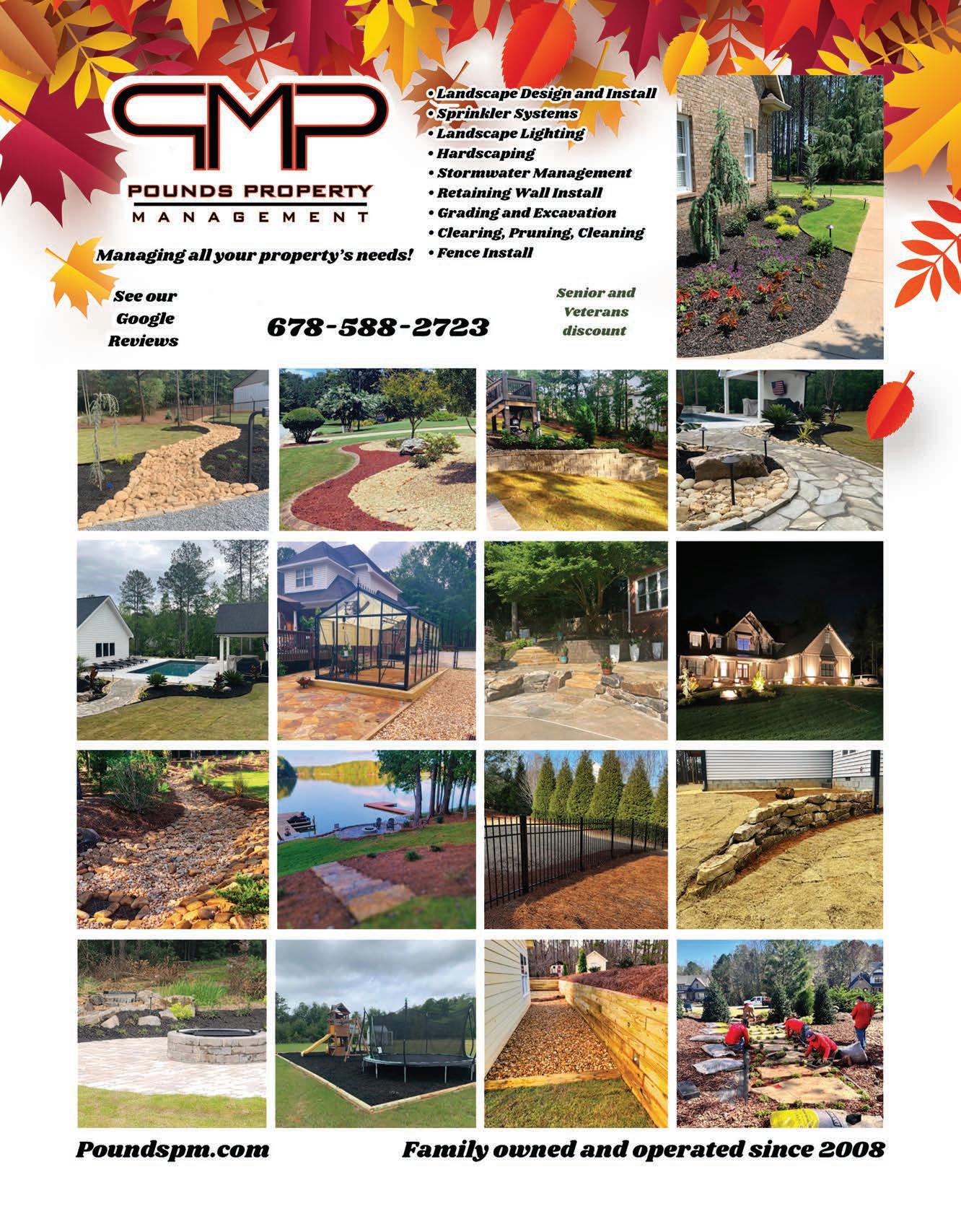 PMP

POUNDS PROPERTY
MANAGEMENT

Managing all your property's needs!

• Landscape Design and Install
• Sprinkler Systems
• Landscape Lighting
• Hardscaping
• Stormwater Management
• Retaining Wall Install
• Grading and Excavation
• Clearing, Pruning, Cleaning
• Fence Install

See our
Google
Reviews

678-588-2723

Senior and
Veterans
discount

Poundspm.com

Family owned and operated since 2008